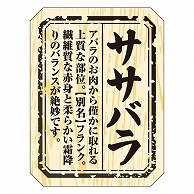 ササバラ

アバラのお肉から僅かに取れる上質な部位。【別名】フランク。繊維質な赤身と柔らかい霜降りのバランスが絶妙です。